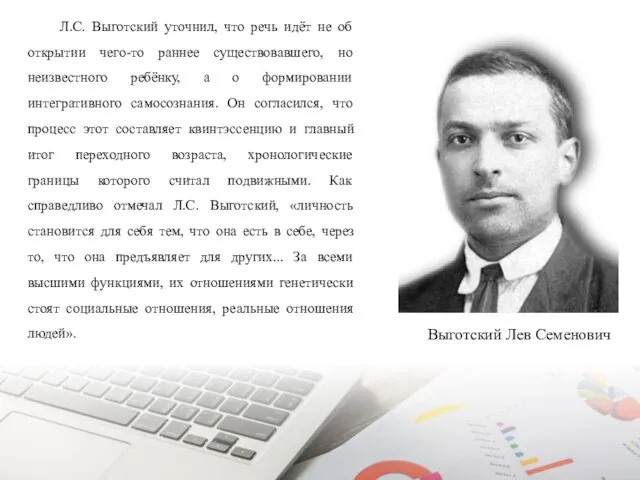 Л.С. Выготский уточнил, что речь идёт не об открытии чего-то раннее существовавшего, но неизвестного ребёнку, а о формировании интегративного самосознания. Он согласился, что процесс этот составляет квинтэссенцию и главный итог переходного возраста, хронологические границы которого считал подвижными. Как справедливо отмечал Л.С. Выготский, «личность становится для себя тем, что она есть в себе, через то, что она предъявляет для других... За всеми высшими функциями, их отношениями генетически стоят социальные отношения, реальные отношения людей».

Выготский Лев Семенович